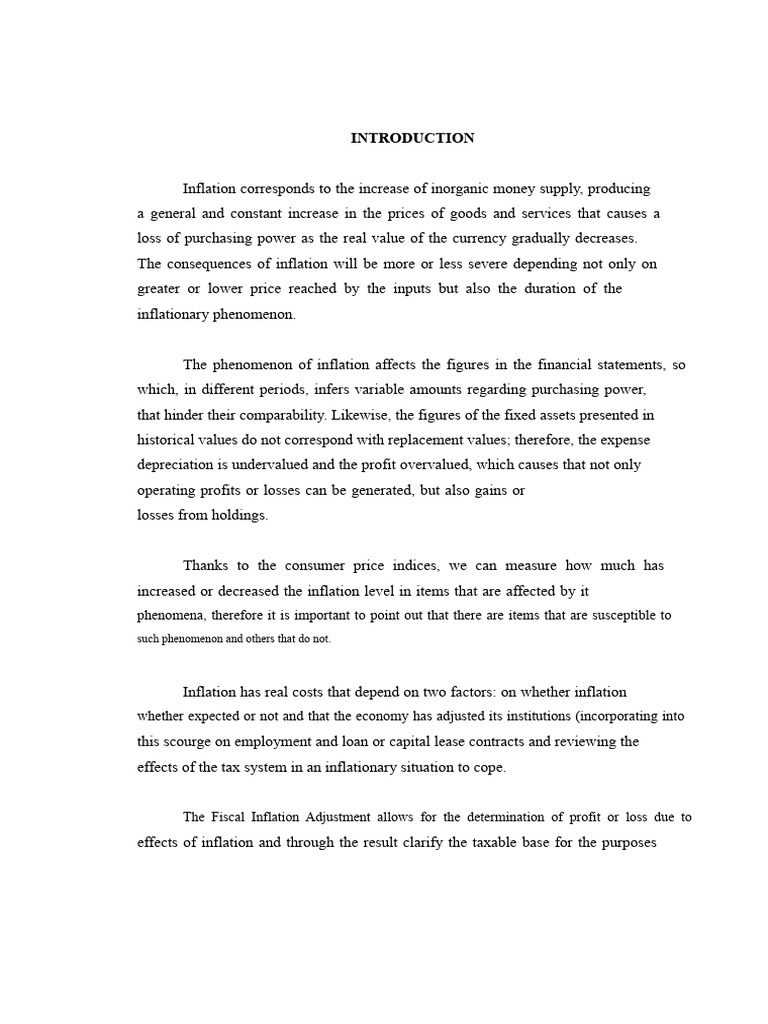 INTRODUCTION

Inflation corresponds to the increase of inorganic money supply, producing a general and constant increase in the prices of goods and services that causes a loss of purchasing power as the real value of the currency gradually decreases. The consequences of inflation will be more or less severe depending not only on greater or lower price reached by the inputs but also the duration of the inflationary phenomenon.

The phenomenon of inflation affects the figures in the financial statements, so which, in different periods, infers variable amounts regarding purchasing power, that hinder their comparability. Likewise, the figures of the fixed assets presented in historical values do not correspond with replacement values; therefore, the expense depreciation is undervalued and the profit overvalued, which causes that not only operating profits or losses can be generated, but also gains or losses from holdings.

Thanks to the consumer price indices, we can measure how much has increased or decreased the inflation level in items that are affected by it phenomena, therefore it is important to point out that there are items that are susceptible to such phenomenon and others that do not.

Inflation has real costs that depend on two factors: on whether inflation whether expected or not and that the economy has adjusted its institutions (incorporating into this scourge on employment and loan or capital lease contracts and reviewing the effects of the tax system in an inflationary situation to cope.

The Fiscal Inflation Adjustment allows for the determination of profit or loss due to effects of inflation and through the result clarify the taxable base for the purposes